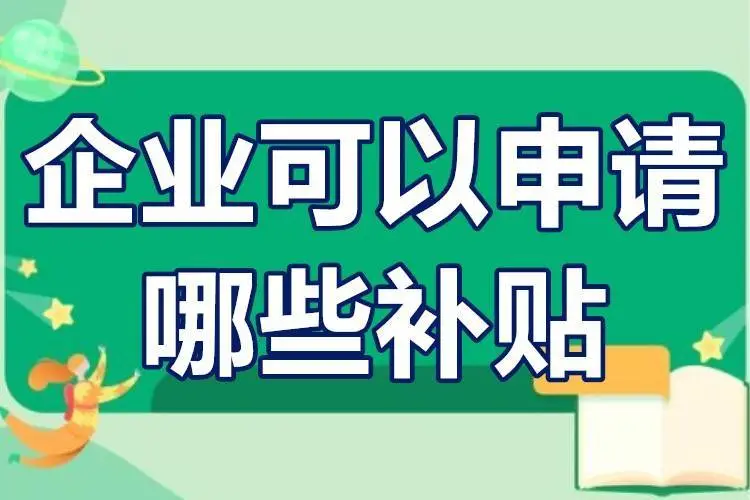 企业可以申请
哪些补贴